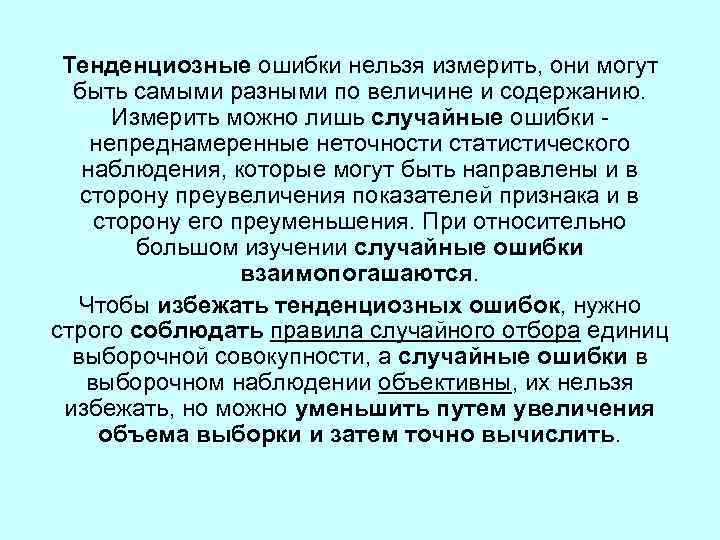 Тенденциозные ошибки нельзя измерить, они могут быть самыми разными по величине и содержанию. Измерить можно лишь случайные ошибки - непреднамеренные неточности статистического наблюдения, которые могут быть направлены и в сторону преувеличения показателей признака и в сторону его преуменьшения. При относительно большом изучении случайные ошибки взаимопогашаются.

Чтобы избежать тенденциозных ошибок, нужно строго соблюдать правила случайного отбора единиц выборочной совокупности, а случайные ошибки в выборочном наблюдении объективны, их нельзя избежать, но можно уменьшить путем увеличения объема выборки и затем точно вычислить.